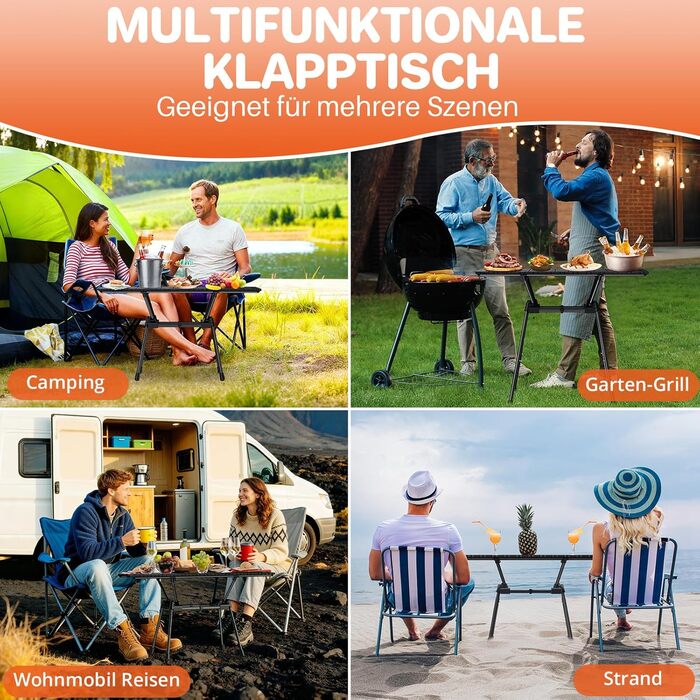 MULTIFUNKTIONALE KLAPPTISCH
Geeignet für mehrere Szenen

Camping

Garten-Grill

Wohnmobil Reisen

Strand